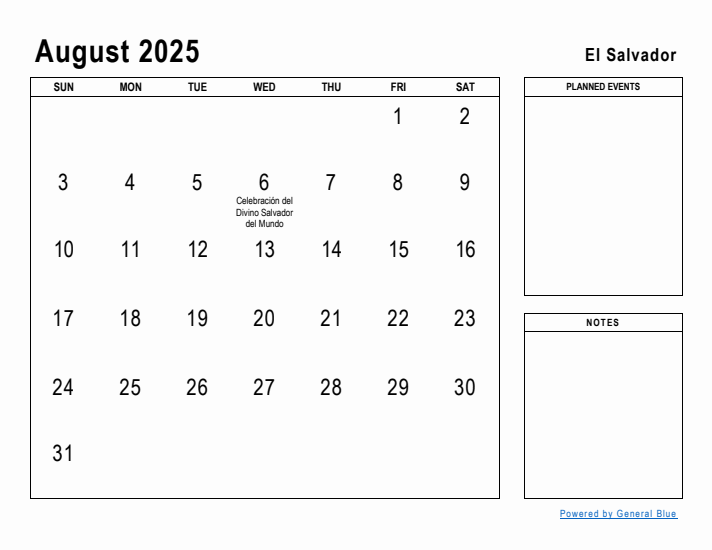 August 2025

El Salvador

| SUN | MON | TUE | WED | THU | FRI | SAT |
|---|---|---|---|---|---|---|
| | | | | | 1 | 2 |
| 3 | 4 | 5 | 6 Celebración del Divino Salvador del Mundo | 7 | 8 | 9 |
| 10 | 11 | 12 | 13 | 14 | 15 | 16 |
| 17 | 18 | 19 | 20 | 21 | 22 | 23 |
| 24 | 25 | 26 | 27 | 28 | 29 | 30 |
| 31 | | | | | | |

PLANNED EVENTS

NOTES

Powered by General Blue